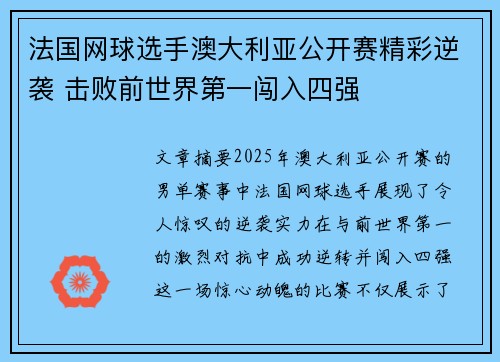 法国网球选手澳大利亚公开赛精彩逆袭 击败前世界第一闯入四强

文章摘要2025年澳大利亚公开赛的男单赛事中法国网球选手展现了令人惊叹的逆袭实力在与前世界第一的激烈对抗中成功逆转并闯入四强这一场惊心动魄的比赛不仅展示了